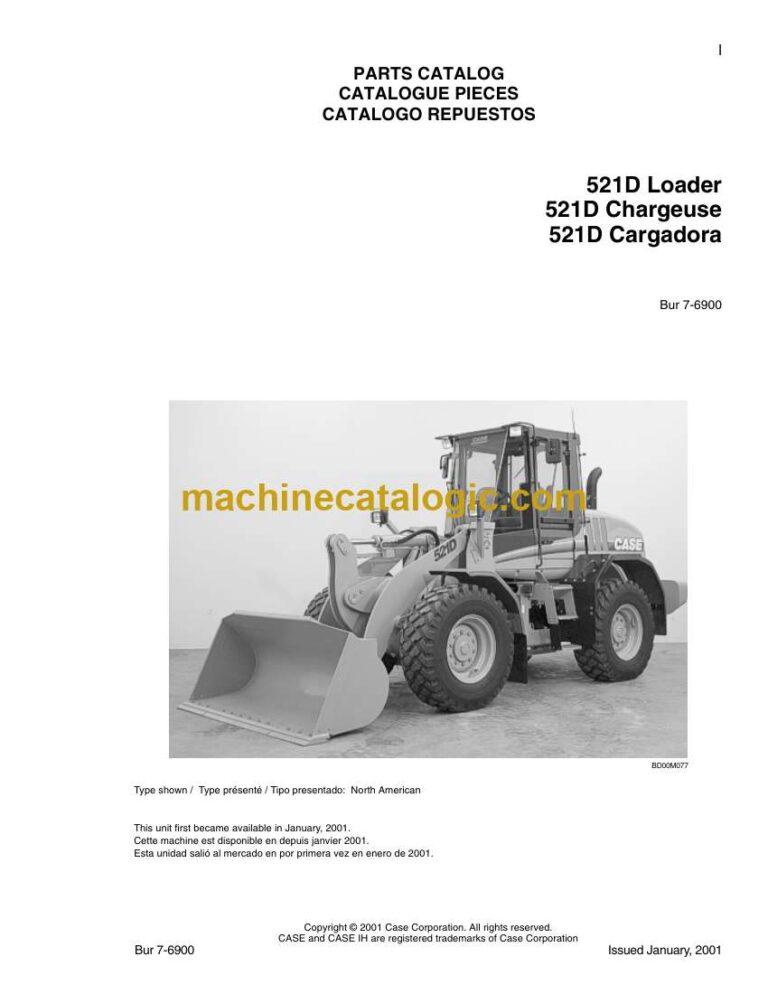 I

PARTS CATALOG
CATALOGUE PIECES
CATALOGO REPUESTOS

521D Loader
521D Chargeuse
521D Cargadora

Bur 7-6900

machinecatalogic.com

521D

CASE

BD00M077

Type shown / Type présenté / Tipo presentado: North American

This unit first became available in January, 2001.
Cette machine est disponible en depuis janvier 2001.
Esta unidad salió al mercado en por primera vez en enero de 2001.

Copyright © 2001 Case Corporation. All rights reserved.
CASE and CASE IH are registered trademarks of Case Corporation

Bur 7-6900

Issued January, 2001